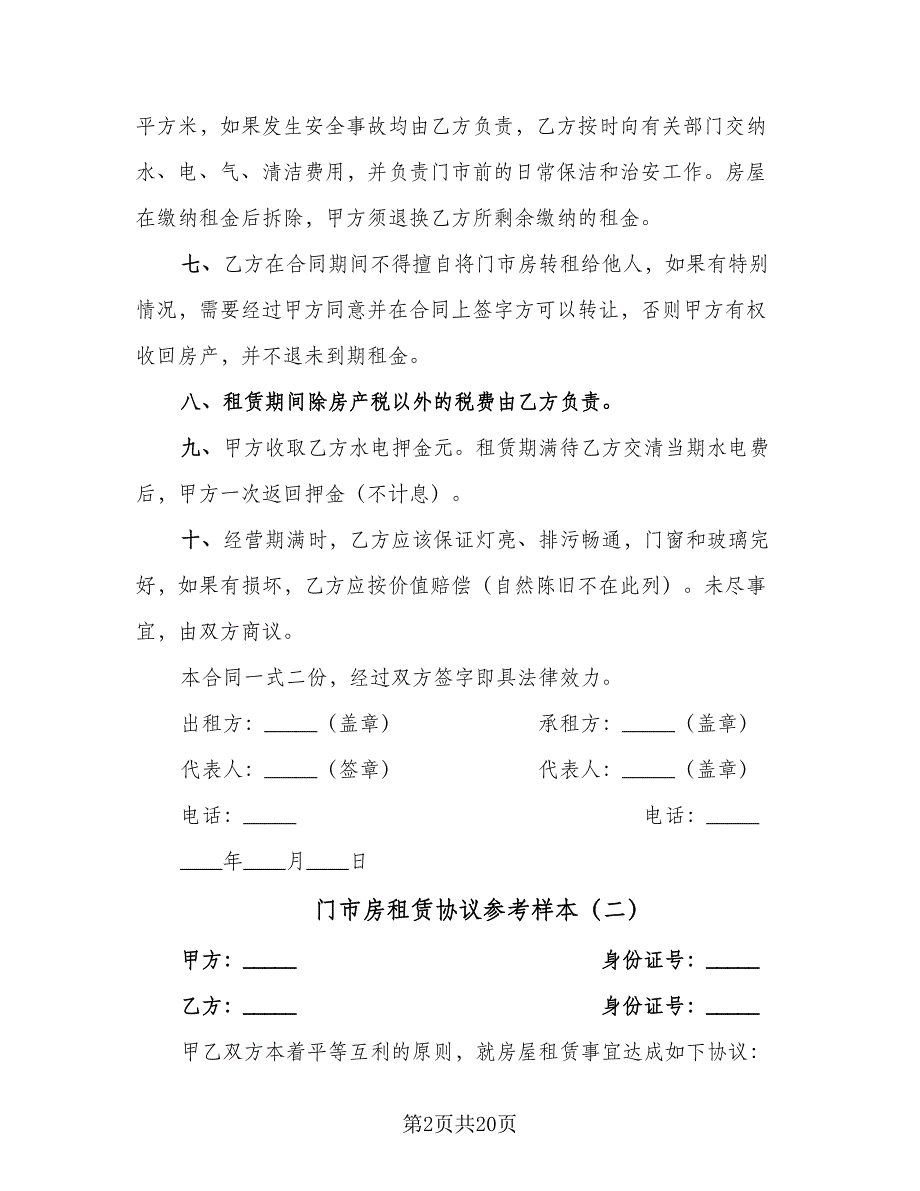 平方米，如果发生安全事故均由乙方负责，乙方按时向有关部门交纳水、电、气、清洁费用，并负责门市前的日常保洁和治安工作。房屋在缴纳租金后拆除，甲方须退换乙方所剩余缴纳的租金。

七、乙方在合同期间不得擅自将门市房转租给他人，如果有特别情况，需要经过甲方同意并在合同上签字方可以转让，否则甲方有权收回房产，并不退未到期租金。

八、租赁期间除房产税以外的税费由乙方负责。

九、甲方收取乙方水电押金元。租赁期满待乙方交清当期水电费后，甲方一次返回押金（不计息）。

十、经营期满时，乙方应该保证灯亮、排污畅通，门窗和玻璃完好，如果有损坏，乙方应按价值赔偿（自然陈旧不在此列）。未尽事宜，由双方商议。

本合同一式二份，经过双方签字即具法律效力。

出租方：_____（盖章）

承租方：_____（盖章）

代表人：_____（签章）

代表人：_____（盖章）

电话：_____

电话：_____

____年____月____日

门市房租赁协议参考样本（二）

甲方：_____

身份证号：_____

乙方：_____

身份证号：_____

甲乙双方本着平等互利的原则，就房屋租赁事宜达成如下协议：

第2页共20页